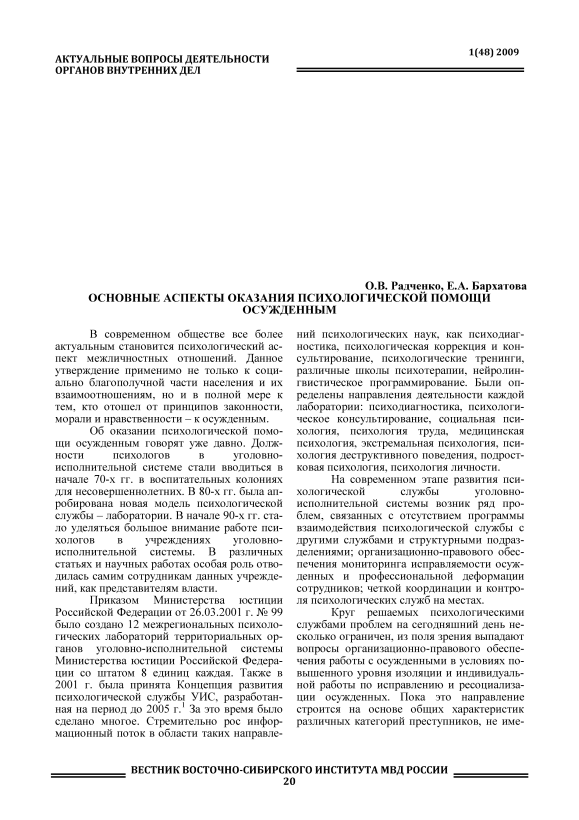 АКТУАЛЬНЫЕ ВОПРОСЫ ДЕЯТЕЛЬНОСТИ ОРГАНОВ ВНУТРЕННИХ ДЕЛ

1(48) 2009

О.В. Радченко, Е.А. Бархатова

ОСНОВНЫЕ АСПЕКТЫ ОКАЗАНИЯ ПСИХОЛОГИЧЕСКОЙ ПОМОЩИ ОСУЖДЕННЫМ

В современном обществе все более актуальным становится психологический аспект межличностных отношений. Данное утверждение применимо не только к социально благополучной части населения и их взаимоотношениям, но и в полной мере к тем, кто отошел от принципов законности, морали и нравственности – к осужденным.

Об оказании психологической помощи осужденным говорят уже давно. Должности психологов в уголовно-исполнительной системе стали вводиться в начале 70-х гг. в воспитательных колониях для несовершеннолетних. В 80-х гг. была апробирована новая модель психологической службы – лаборатории. В начале 90-х гг. стало уделяться большое внимание работе психологов в учреждениях уголовно-исполнительной системы. В различных статьях и научных работах особая роль отводилась самим сотрудникам данных учреждений, как представителям власти.

Приказом Министерства юстиции Российской Федерации от 26.03.2001 г. № 99 было создано 12 межрегиональных психологических лабораторий территориальных органов уголовно-исполнительной системы Министерства юстиции Российской Федерации со штатом 8 единиц каждая. Также в 2001 г. была принята Концепция развития психологической службы УИС, разработанная на период до 2005 г.$^1$ За это время было сделано многое. Стремительно рос информационный поток в области таких направлений психологических наук, как психодиагностика, психологическая коррекция и консультирование, психологические тренинги, различные школы психотерапии, нейролингвистическое программирование. Были определены направления деятельности каждой лаборатории: психодиагностика, психологическое консультирование, социальная психология, психология труда, медицинская психология, экстремальная психология, психология деструктивного поведения, подростковая психология, психология личности.

На современном этапе развития психологической службы уголовно-исполнительной системы возник ряд проблем, связанных с отсутствием программы взаимодействия психологической службы с другими службами и структурными подразделениями; организационно-правового обеспечения мониторинга исправляемости осужденных и профессиональной деформации сотрудников; четкой координации и контроля психологических служб на местах.

Круг решаемых психологическими службами проблем на сегодняшний день несколько ограничен, из поля зрения выпадают вопросы организационно-правового обеспечения работы с осужденными в условиях повышенного уровня изоляции и индивидуальной работы по исправлению и ресоциализации осужденных. Пока это направление строится на основе общих характеристик различных категорий преступников, не име-

ВЕСТНИК ВОСТОЧНО-СИБИРСКОГО ИНСТИТУТА МВД РОССИИ
20